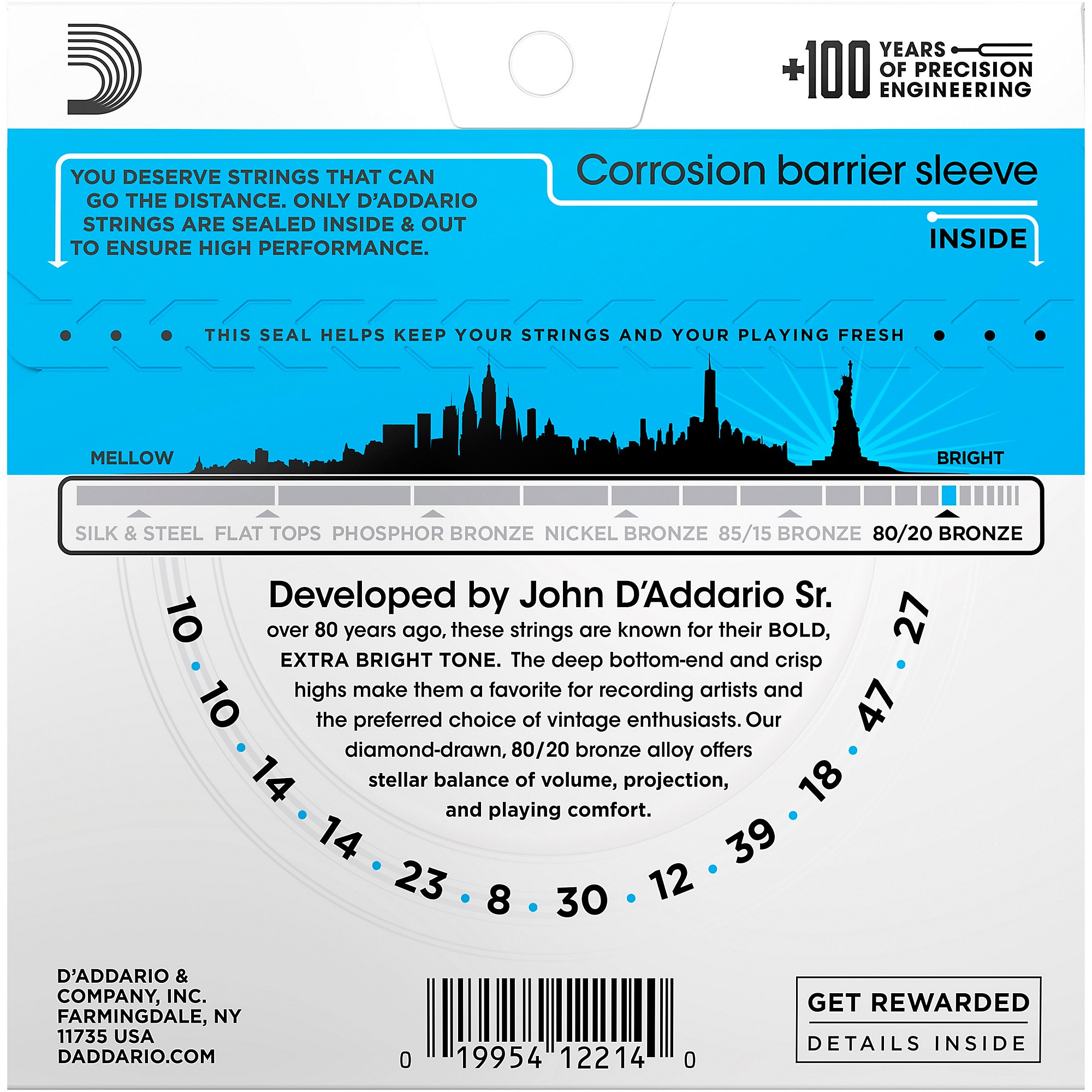 +100 YEARS OF PRECISION ENGINEERING

YOU DESERVE STRINGS THAT CAN GO THE DISTANCE. ONLY D'ADDARIO STRINGS ARE SEALED INSIDE & OUT TO ENSURE HIGH PERFORMANCE.

Corrosion barrier sleeve

INSIDE

THIS SEAL HELPS KEEP YOUR STRINGS AND YOUR PLAYING FRESH

MELLOW

BRIGHT

SILK & STEEL FLAT TOPS PHOSPHOR BRONZE NICKEL BRONZE 85/15 BRONZE 80/20 BRONZE

Developed by John D'Addario Sr.
over 80 years ago, these strings are known for their BOLD, EXTRA BRIGHT TONE. The deep bottom-end and crisp highs make them a favorite for recording artists and the preferred choice of vintage enthusiasts. Our diamond-drawn, 80/20 bronze alloy offers stellar balance of volume, projection, and playing comfort.

10 · 10 · 14 · 14 · 23 · 8 · 30 · 12 · 39 · 18 · 47 · 27

D'ADDARIO & COMPANY, INC.
FARMINGDALE, NY
11735 USA
DADDARIO.COM

0 19954 12214 0

GET REWARDED
DETAILS INSIDE